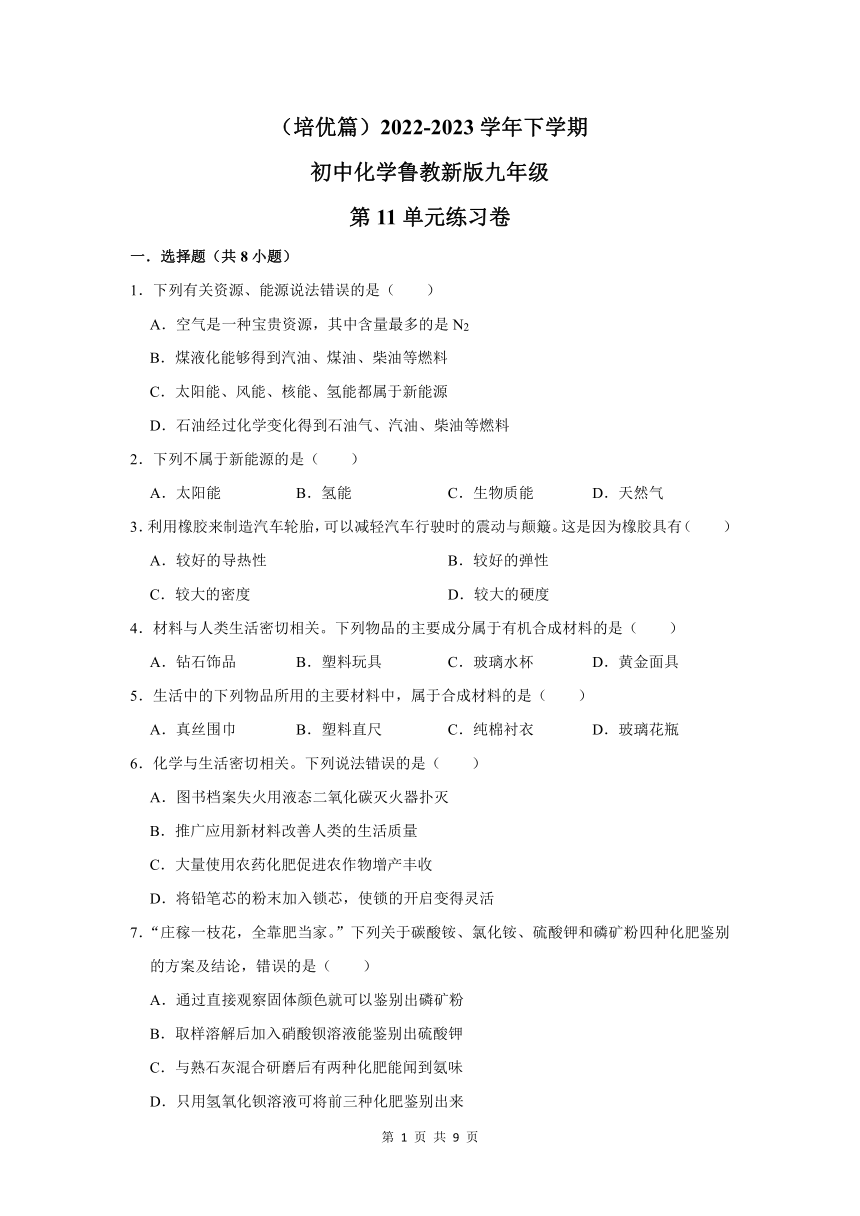 （培优篇）2022-2023 学年下学期

初中化学鲁教新版九年级

第 11 单元练习卷

一．选择题（共 8 小题）

1．下列有关资源、能源说法错误的是（　　）

A．空气是一种宝贵资源，其中含量最多的是 $N_2$

B．煤液化能够得到汽油、煤油、柴油等燃料

C．太阳能、风能、核能、氢能都属于新能源

D．石油经过化学变化得到石油气、汽油、柴油等燃料

2．下列不属于新能源的是（　　）

A．太阳能　　B．氢能　　C．生物质能　　D．天然气

3．利用橡胶来制造汽车轮胎，可以减轻汽车行驶时的震动与颠簸。这是因为橡胶具有（　　）

A．较好的导热性　　B．较好的弹性

C．较大的密度　　D．较大的硬度

4．材料与人类生活密切相关。下列物品的主要成分属于有机合成材料的是（　　）

A．钻石饰品　　B．塑料玩具　　C．玻璃水杯　　D．黄金面具

5．生活中的下列物品所用的主要材料中，属于合成材料的是（　　）

A．真丝围巾　　B．塑料直尺　　C．纯棉衬衣　　D．玻璃花瓶

6．化学与生活密切相关。下列说法错误的是（　　）

A．图书档案失火用液态二氧化碳灭火器扑灭

B．推广应用新材料改善人类的生活质量

C．大量使用农药化肥促进农作物增产丰收

D．将铅笔芯的粉末加入锁芯，使锁的开启变得灵活

7．“庄稼一枝花，全靠肥当家。”下列关于碳酸铵、氯化铵、硫酸钾和磷矿粉四种化肥鉴别的方案及结论，错误的是（　　）

A．通过直接观察固体颜色就可以鉴别出磷矿粉

B．取样溶解后加入硝酸钡溶液能鉴别出硫酸钾

C．与熟石灰混合研磨后有两种化肥能闻到氨味

D．只用氢氧化钡溶液可将前三种化肥鉴别出来

第 1 页 共 9 页